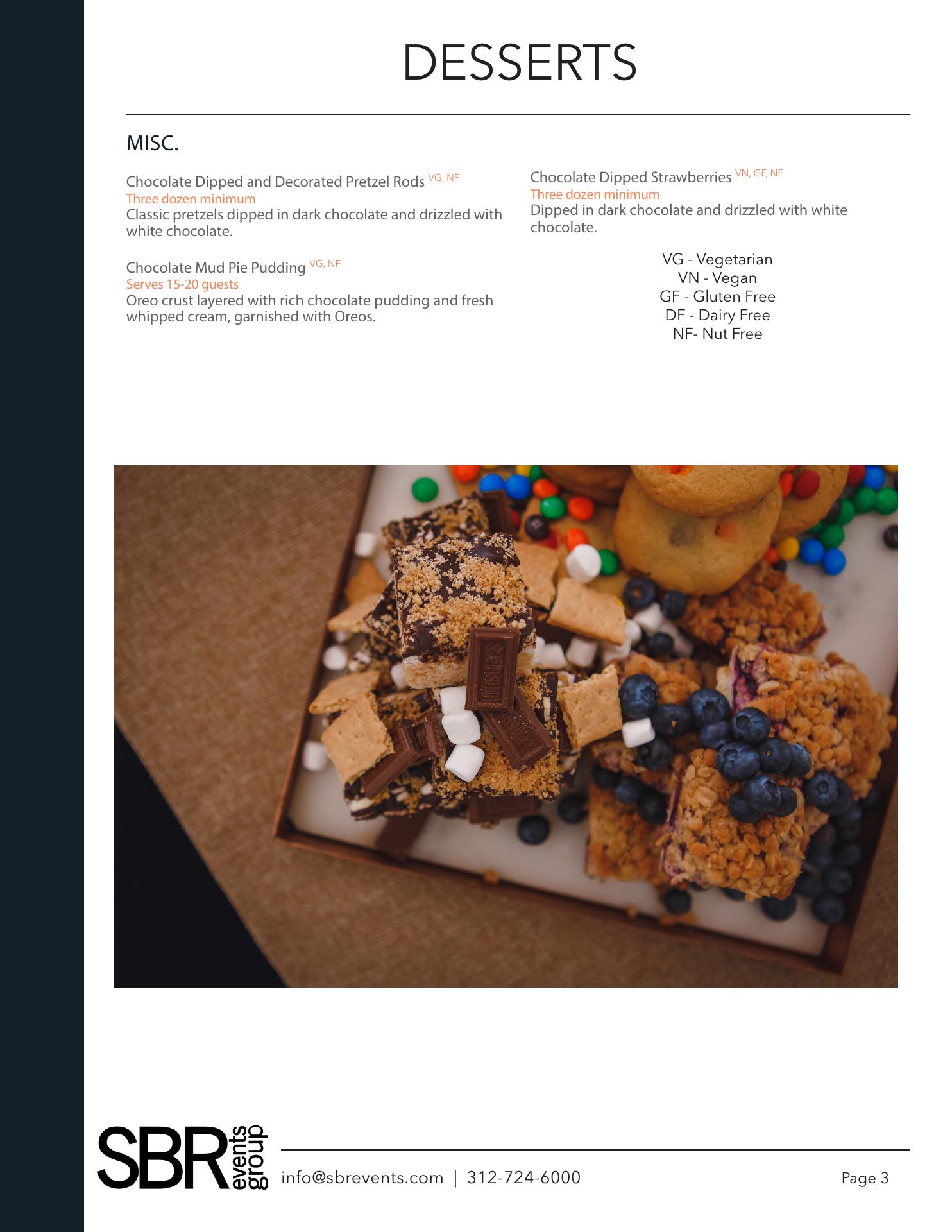 DESSERTS

MISC.

Chocolate Dipped and Decorated Pretzel Rods VG, NF
Three dozen minimum
Classic pretzels dipped in dark chocolate and drizzled with white chocolate.

Chocolate Mud Pie Pudding VG, NF
Serves 15-20 guests
Oreo crust layered with rich chocolate pudding and fresh whipped cream, garnished with Oreos.

Chocolate Dipped Strawberries VN, GF, NF
Three dozen minimum
Dipped in dark chocolate and drizzled with white chocolate.

VG - Vegetarian
VN - Vegan
GF - Gluten Free
DF - Dairy Free
NF- Nut Free

SBR events group

info@sbrevents.com | 312-724-6000

Page 3